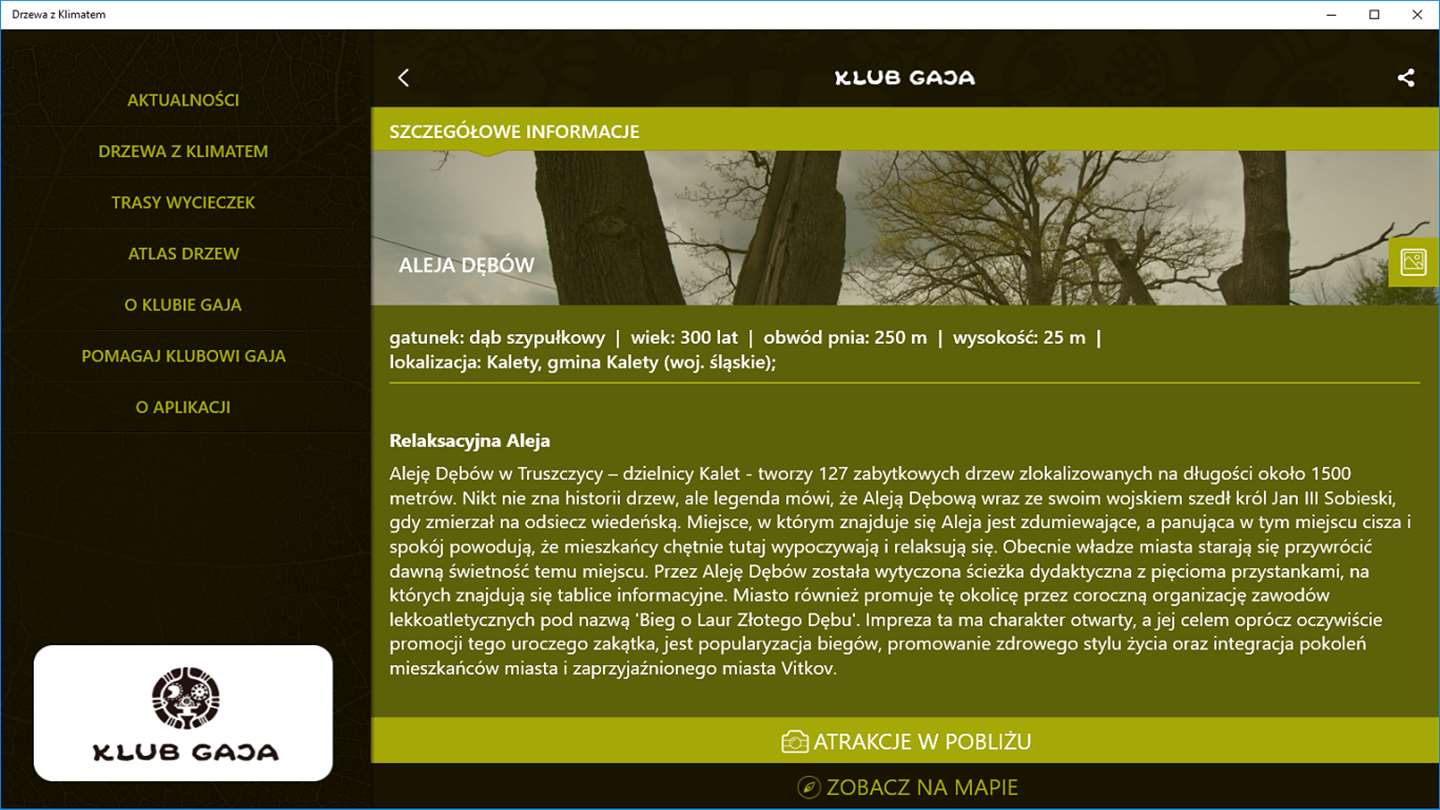 Drzewa z Klimatem

AKTUALNOŚCI
DRZEWA Z KLIMATEM
TRASY WYCIECZEK
ATLAS DRZEW
O KLUBIE GAJA
POMAGAJ KLUBOWI GAJA
O APLIKACJI

KLUB GAJA

KLUB GAJA

SZCZEGÓŁOWE INFORMACJE

ALEJA DĘBÓW

gatunek: dąb szypułkowy | wiek: 300 lat | obwód pnia: 250 m | wysokość: 25 m | lokalizacja: Kalety, gmina Kalety (woj. śląskie);

Relaksacyjna Aleja

Aleję Dębów w Truszczycy – dzielnicy Kalet - tworzy 127 zabytkowych drzew zlokalizowanych na długości około 1500 metrów. Nikt nie zna historii drzew, ale legenda mówi, że Aleją Dębową wraz ze swoim wojskiem szedł król Jan III Sobieski, gdy zmierzał na odsiecz wiedeńską. Miejsce, w którym znajduje się Aleja jest zdumiewające, a panująca w tym miejscu cisza i spokój powodują, że mieszkańcy chętnie tutaj wypoczywają i relaksują się. Obecnie władze miasta starają się przywrócić dawną świetność temu miejscu. Przez Aleję Dębów została wytyczona ścieżka dydaktyczna z pięcioma przystankami, na których znajdują się tablice informacyjne. Miasto również promuje tę okolicę przez coroczną organizację zawodów lekkoatletycznych pod nazwą 'Bieg o Laur Złotego Dębu'. Impreza ta ma charakter otwarty, a jej celem oprócz oczywiście promocji tego uroczego zakątka, jest popularyzacja biegów, promowanie zdrowego stylu życia oraz integracja pokoleń mieszkańców miasta i zaprzyjaźnionego miasta Vitkov.

ATRAKCJE W POBLIŻU

ZOBACZ NA MAPIE